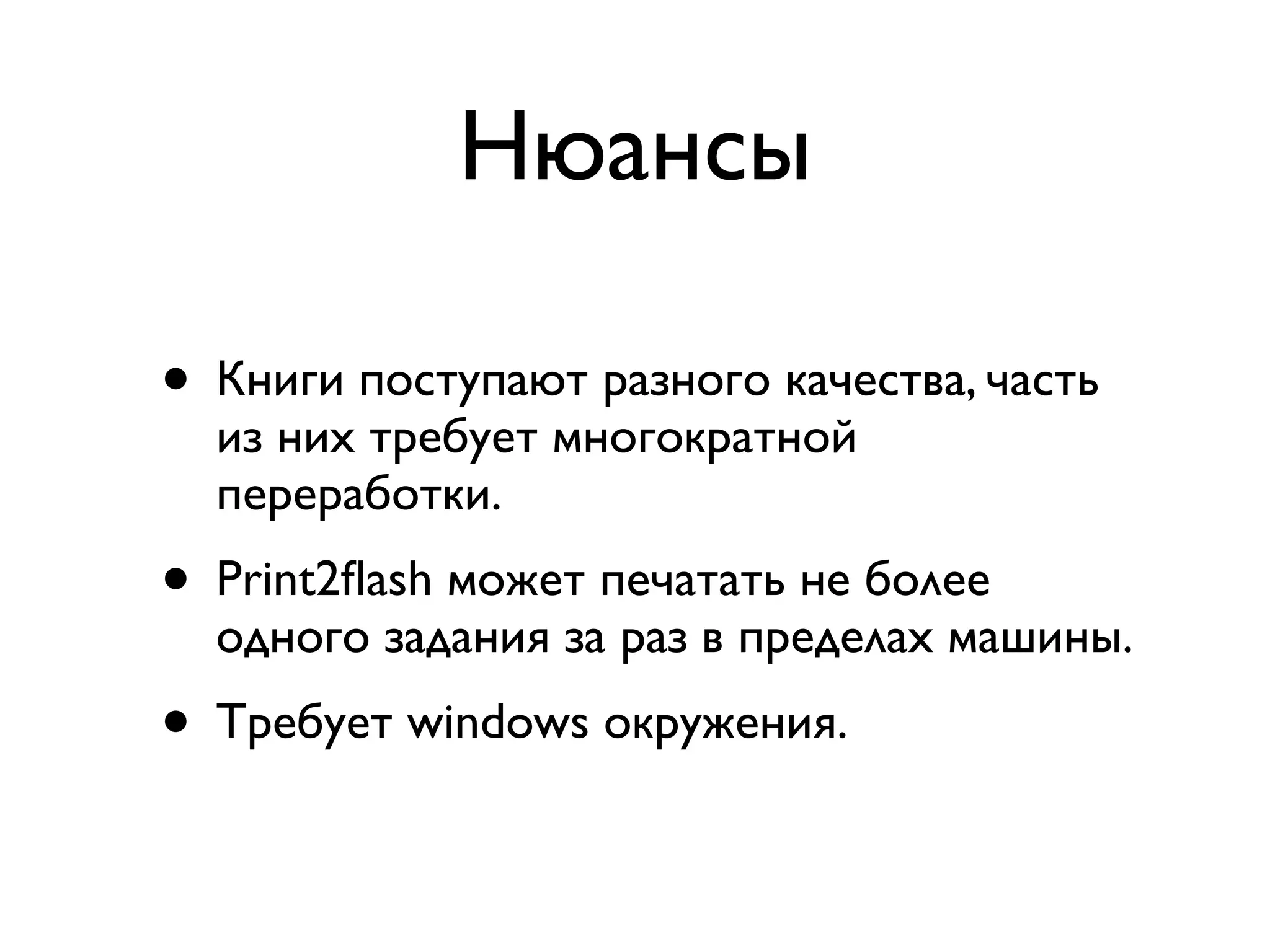 Нюансы

• Книги поступают разного качества, часть из них требует многократной переработки.

• Print2flash может печатать не более одного задания за раз в пределах машины.

• Требует windows окружения.